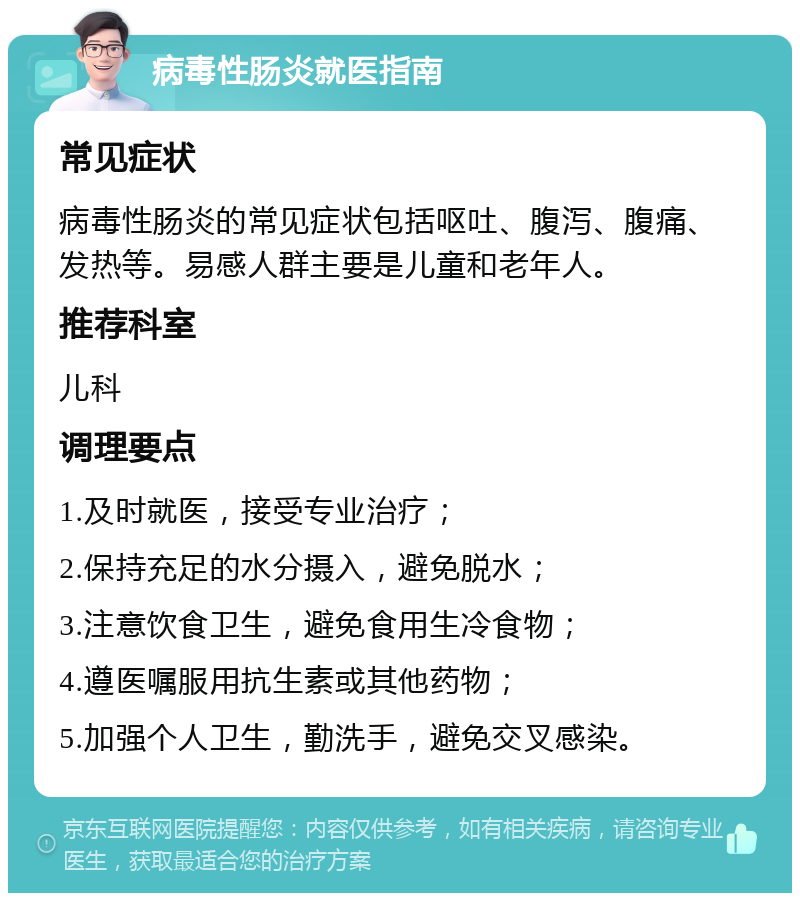 病毒性肠炎就医指南

常见症状

病毒性肠炎的常见症状包括呕吐、腹泻、腹痛、发热等。易感人群主要是儿童和老年人。

推荐科室

儿科

调理要点

1.及时就医，接受专业治疗；

2.保持充足的水分摄入，避免脱水；

3.注意饮食卫生，避免食用生冷食物；

4.遵医嘱服用抗生素或其他药物；

5.加强个人卫生，勤洗手，避免交叉感染。

京东互联网医院提醒您：内容仅供参考，如有相关疾病，请咨询专业医生，获取最适合您的治疗方案